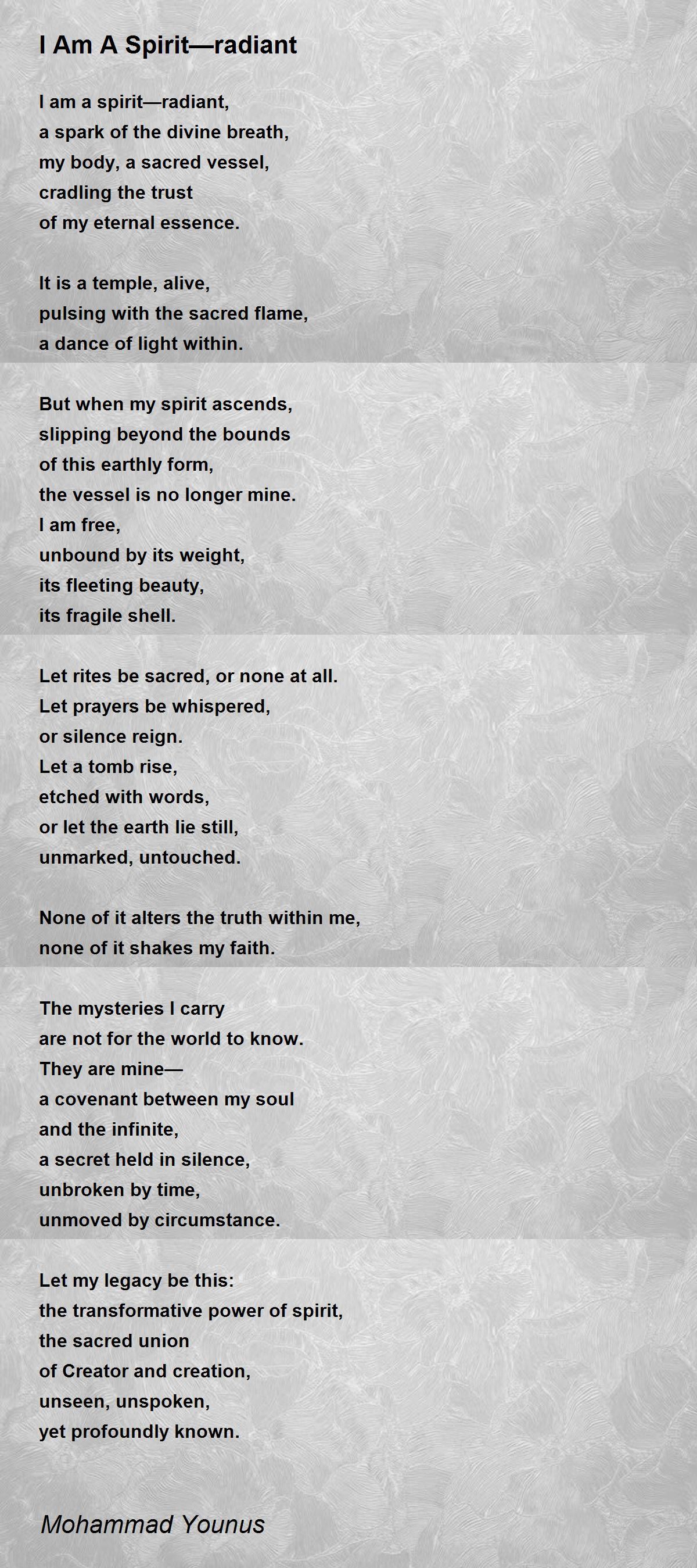 I Am A Spirit—radiant

I am a spirit—radiant,
a spark of the divine breath,
my body, a sacred vessel,
cradling the trust
of my eternal essence.

It is a temple, alive,
pulsing with the sacred flame,
a dance of light within.

But when my spirit ascends,
slipping beyond the bounds
of this earthly form,
the vessel is no longer mine.
I am free,
unbound by its weight,
its fleeting beauty,
its fragile shell.

Let rites be sacred, or none at all.
Let prayers be whispered,
or silence reign.
Let a tomb rise,
etched with words,
or let the earth lie still,
unmarked, untouched.

None of it alters the truth within me,
none of it shakes my faith.

The mysteries I carry
are not for the world to know.
They are mine—
a covenant between my soul
and the infinite,
a secret held in silence,
unbroken by time,
unmoved by circumstance.

Let my legacy be this:
the transformative power of spirit,
the sacred union
of Creator and creation,
unseen, unspoken,
yet profoundly known.

Mohammad Younus